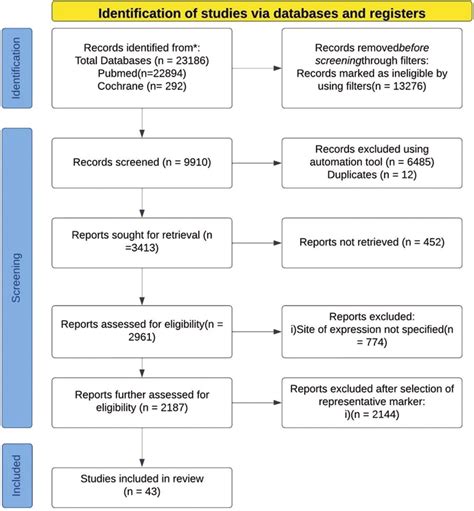 Identification of studies via databases and registers

Identification

Records identified from*:
Total Databases (n = 23186)
Pubmed(n=22894)
Cochrane (n= 292)

Records removedbefore screeningthrough filters:
Records marked as ineligible by using filters(n = 13276)

Screening

Records screened (n = 9910)

Records excluded using automation tool (n = 6485)
Duplicates (n = 12)

Reports sought for retrieval (n =3413)

Reports not retrieved (n = 452)

Reports assessed for eligibility(n = 2961)

Reports excluded:
i)Site of expression not specified(n = 774)

Reports further assessed for eligibility (n = 2187)

Reports excluded after selection of representative marker:
i)(n = 2144)

Included

Studies included in review
(n = 43)